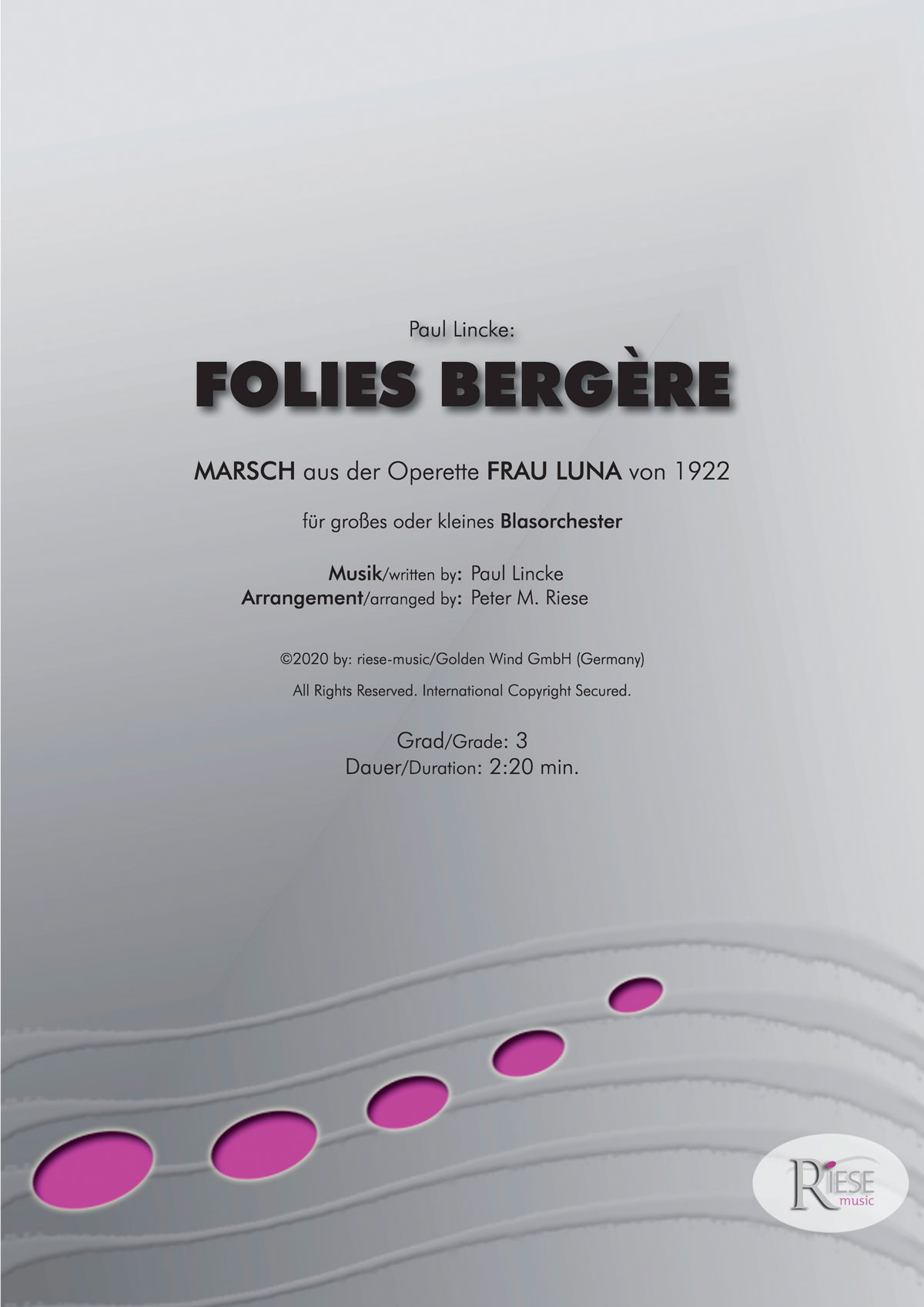 Paul Lincke:

FOLIES BERGÈRE

MARSCH aus der Operette FRAU LUNA von 1922

für großes oder kleines Blasorchester

Musik/written by: Paul Lincke
Arrangement/arranged by: Peter M. Riese

©2020 by: riese-music/Golden Wind GmbH (Germany)

All Rights Reserved. International Copyright Secured.

Grad/Grade: 3
Dauer/Duration: 2:20 min.

RIESE
music